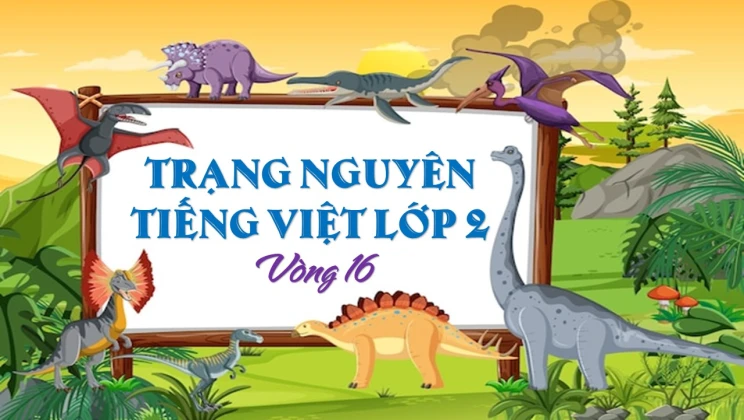 TRẠNG NGUYÊN
TIẾNG VIỆT LỚP 2
Vòng 16